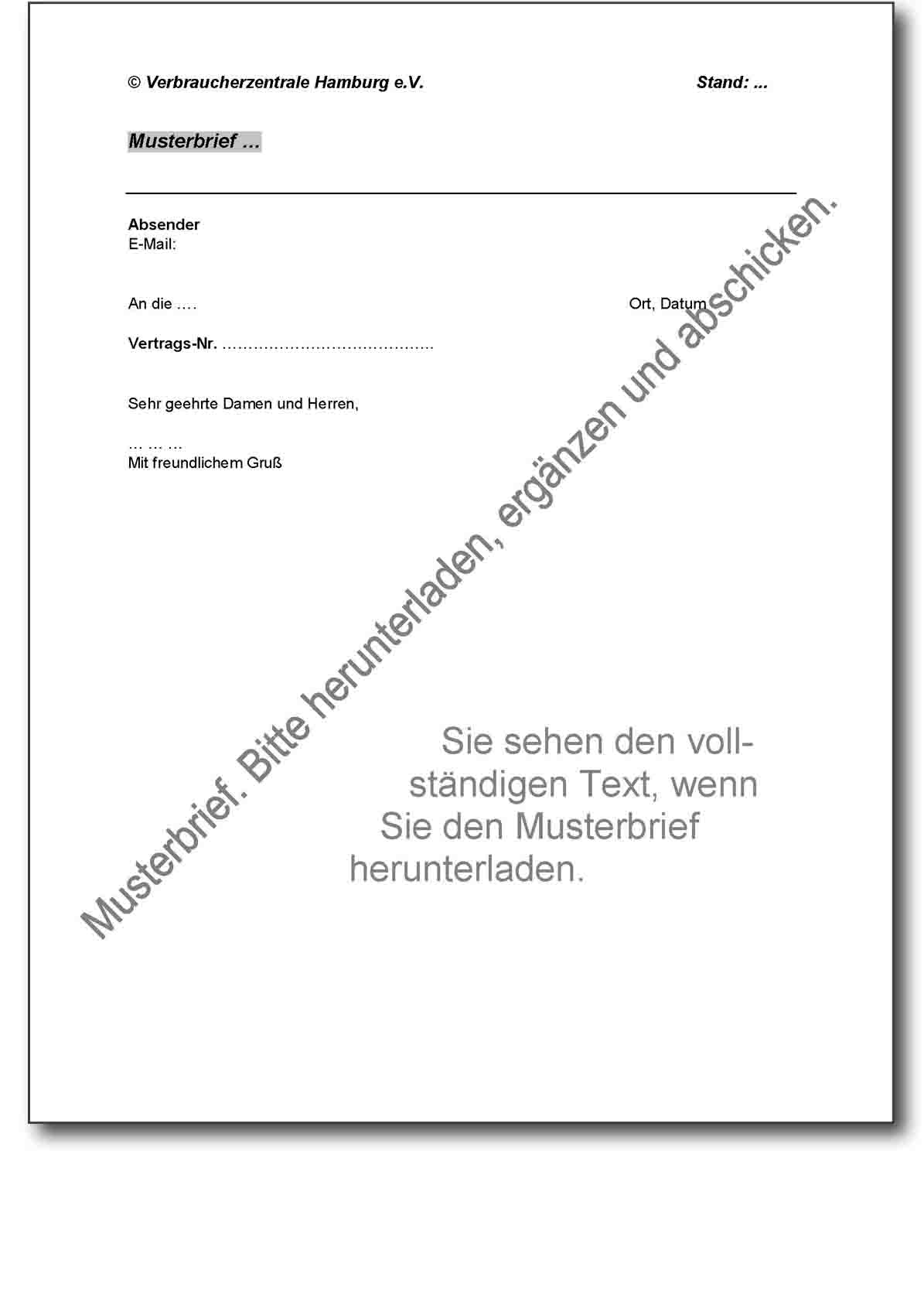 © Verbraucherzentrale Hamburg e.V. Stand: ...

Musterbrief ...

Absender
E-Mail:

An die ….

Ort, Datum

Vertrags-Nr. …………………………………..

Sehr geehrte Damen und Herren,

… … …
Mit freundlichem Gruß

Musterbrief. Bitte herunterladen, ergänzen und abschicken.

Sie sehen den vollständigen Text, wenn Sie den Musterbrief herunterladen.